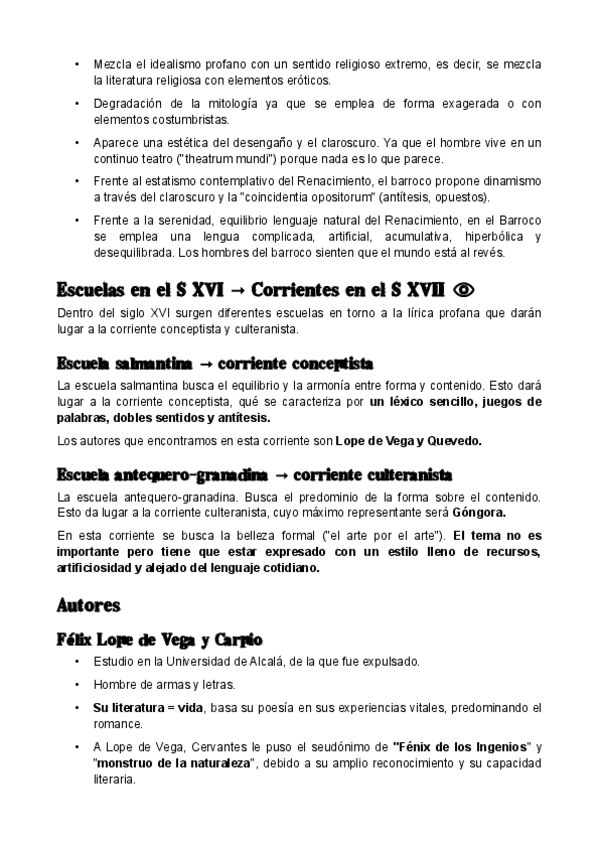 • Mezcla el idealismo profano con un sentido religioso extremo, es decir, se mezcla la literatura religiosa con elementos eróticos.

• Degradación de la mitología ya que se emplea de forma exagerada o con elementos costumbristas.

• Aparece una estética del desengaño y el claroscuro. Ya que el hombre vive en un continuo teatro ("theatrum mundi") porque nada es lo que parece.

• Frente al estatismo contemplativo del Renacimiento, el barroco propone dinamismo a través del claroscuro y la "coincidentia opositorum" (antítesis, opuestos).

• Frente a la serenidad, equilibrio lenguaje natural del Renacimiento, en el Barroco se emplea una lengua complicada, artificial, acumulativa, hiperbólica y desequilibrada. Los hombres del barroco sienten que el mundo está al revés.

Escuelas en el S XVI → Corrientes en el S XVII

Dentro del siglo XVI surgen diferentes escuelas en torno a la lírica profana que darán lugar a la corriente conceptista y culteranista.

Escuela salmantina → corriente conceptista

La escuela salmantina busca el equilibrio y la armonía entre forma y contenido. Esto dará lugar a la corriente conceptista, qué se caracteriza por un léxico sencillo, juegos de palabras, dobles sentidos y antítesis.

Los autores que encontramos en esta corriente son Lope de Vega y Quevedo.

Escuela antequero-granadina → corriente culteranista

La escuela antequero-granadina. Busca el predominio de la forma sobre el contenido. Esto da lugar a la corriente culteranista, cuyo máximo representante será Góngora.

En esta corriente se busca la belleza formal ("el arte por el arte"). El tema no es importante pero tiene que estar expresado con un estilo lleno de recursos, artificiosidad y alejado del lenguaje cotidiano.

Autores

Félix Lope de Vega y Carpio

• Estudio en la Universidad de Alcalá, de la que fue expulsado.

• Hombre de armas y letras.

• Su literatura = vida, basa su poesía en sus experiencias vitales, predominando el romance.

• A Lope de Vega, Cervantes le puso el seudónimo de "Fénix de los Ingenios" y "monstruo de la naturaleza", debido a su amplio reconocimiento y su capacidad literaria.